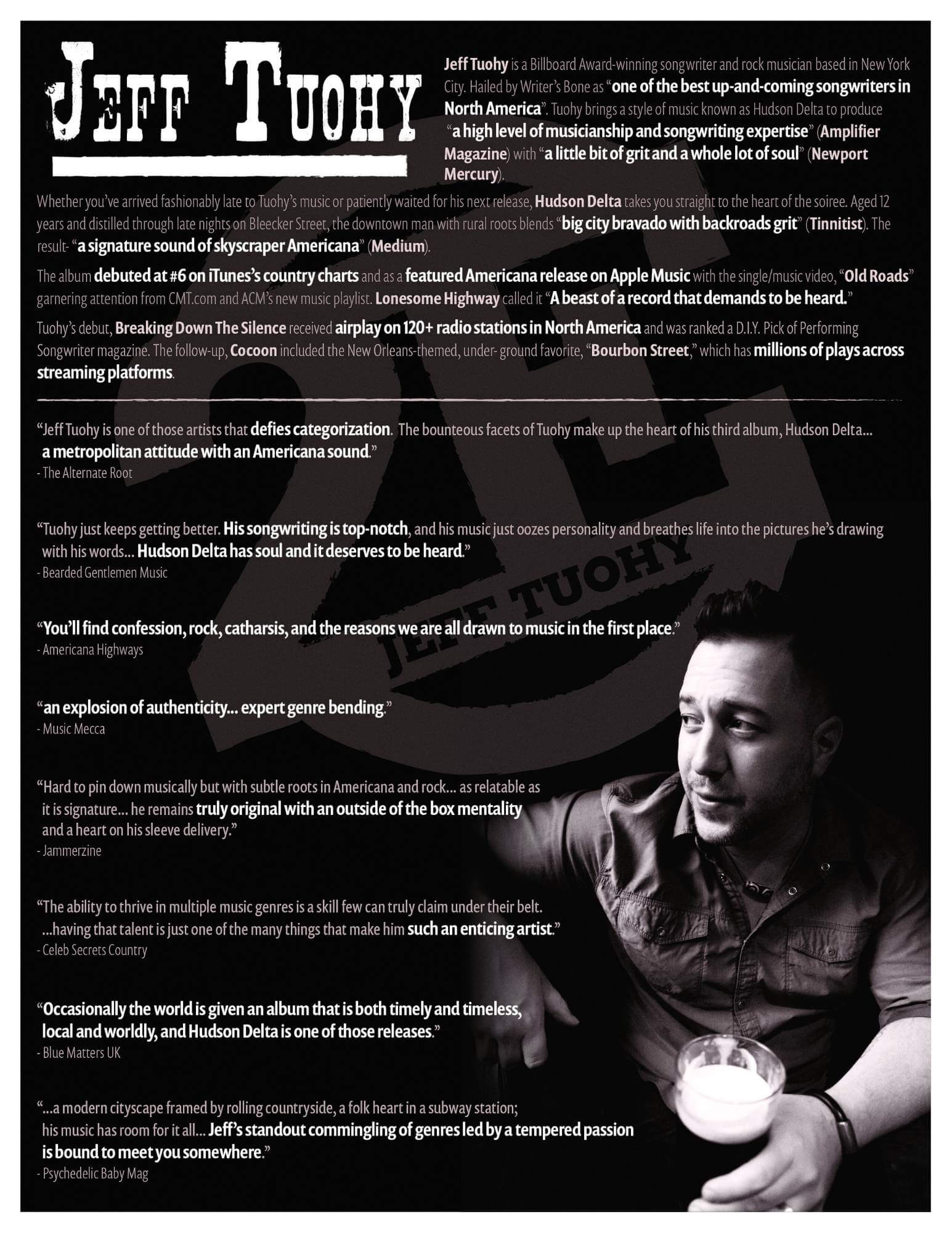 JEFF TUOHY

Jeff Tuohy is a Billboard Award-winning songwriter and rock musician based in New York City. Hailed by Writer's Bone as "one of the best up-and-coming songwriters in North America". Tuohy brings a style of music known as Hudson Delta to produce "a high level of musicianship and songwriting expertise" (Amplifier Magazine) with "a little bit of grit and a whole lot of soul" (Newport Mercury).

Whether you've arrived fashionably late to Tuohy's music or patiently waited for his next release, Hudson Delta takes you straight to the heart of the soiree. Aged 12 years and distilled through late nights on Bleecker Street, the downtown man with rural roots blends "big city bravado with backroads grit" (Tinnitist). The result- "a signature sound of skyscraper Americana" (Medium).

The album debuted at #6 on iTunes's country charts and as a featured Americana release on Apple Music with the single/music video, "Old Roads" garnering attention from CMT.com and ACM's new music playlist. Lonesome Highway called it "A beast of a record that demands to be heard."

Tuohy's debut, Breaking Down The Silence received airplay on 120+ radio stations in North America and was ranked a D.I.Y. Pick of Performing Songwriter magazine. The follow-up, Cocoon included the New Orleans-themed, under- ground favorite, "Bourbon Street," which has millions of plays across streaming platforms.

"Jeff Tuohy is one of those artists that defies categorization. The bounteous facets of Tuohy make up the heart of his third album, Hudson Delta... a metropolitan attitude with an Americana sound."
- The Alternate Root

"Tuohy just keeps getting better. His songwriting is top-notch, and his music just oozes personality and breathes life into the pictures he's drawing with his words... Hudson Delta has soul and it deserves to be heard."
- Bearded Gentlemen Music

"You'll find confession, rock, catharsis, and the reasons we are all drawn to music in the first place."
- Americana Highways

"an explosion of authenticity... expert genre bending."
- Music Mecca

"Hard to pin down musically but with subtle roots in Americana and rock... as relatable as it is signature... he remains truly original with an outside of the box mentality and a heart on his sleeve delivery."
- Jammerzine

"The ability to thrive in multiple music genres is a skill few can truly claim under their belt. ...having that talent is just one of the many things that make him such an enticing artist."
- Celeb Secrets Country

"Occasionally the world is given an album that is both timely and timeless, local and worldly, and Hudson Delta is one of those releases."
- Blue Matters UK

"...a modern cityscape framed by rolling countryside, a folk heart in a subway station; his music has room for it all... Jeff's standout commingling of genres led by a tempered passion is bound to meet you somewhere."
- Psychedelic Baby Mag

JEFF TUOHY